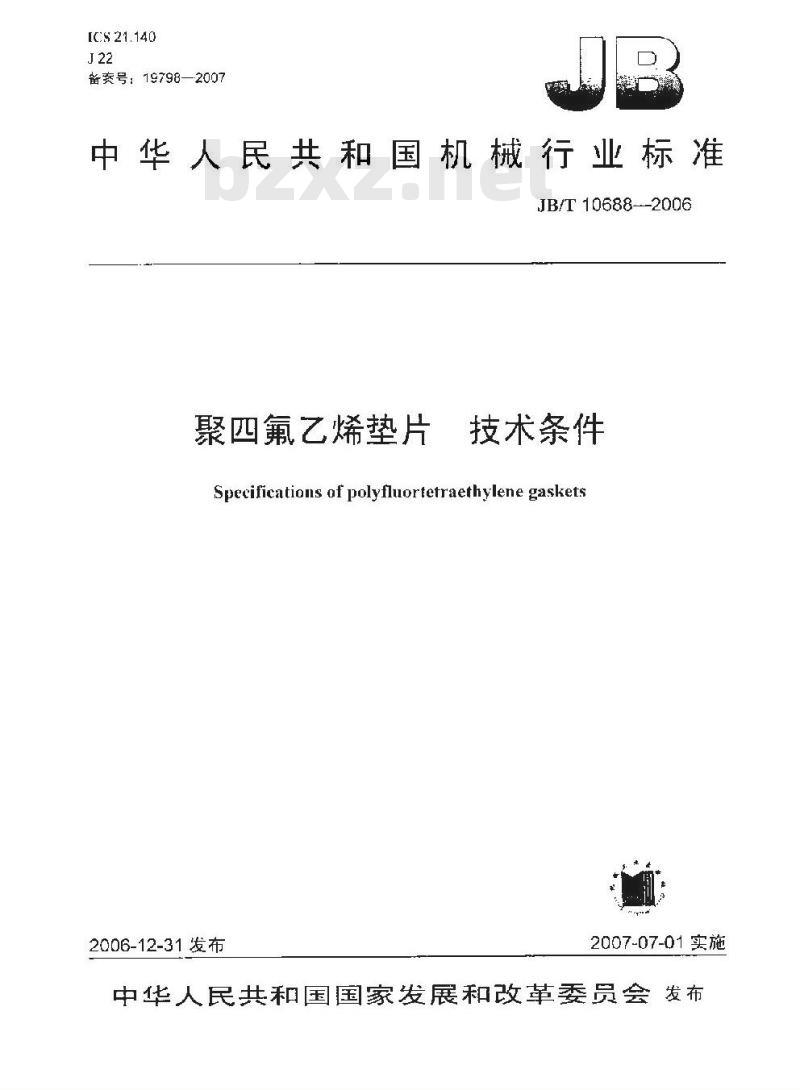 ICS 21.140
J 22
备案号：19798—2007

JB

中华人民共和国机械行业标准

bzxz.net

JB/T 10688—2006

聚四氟乙烯垫片　技术条件

Specifications of polyfluortetraethylene gaskets

2006-12-31 发布

2007-07-01 实施

中华人民共和国国家发展和改革委员会 发布